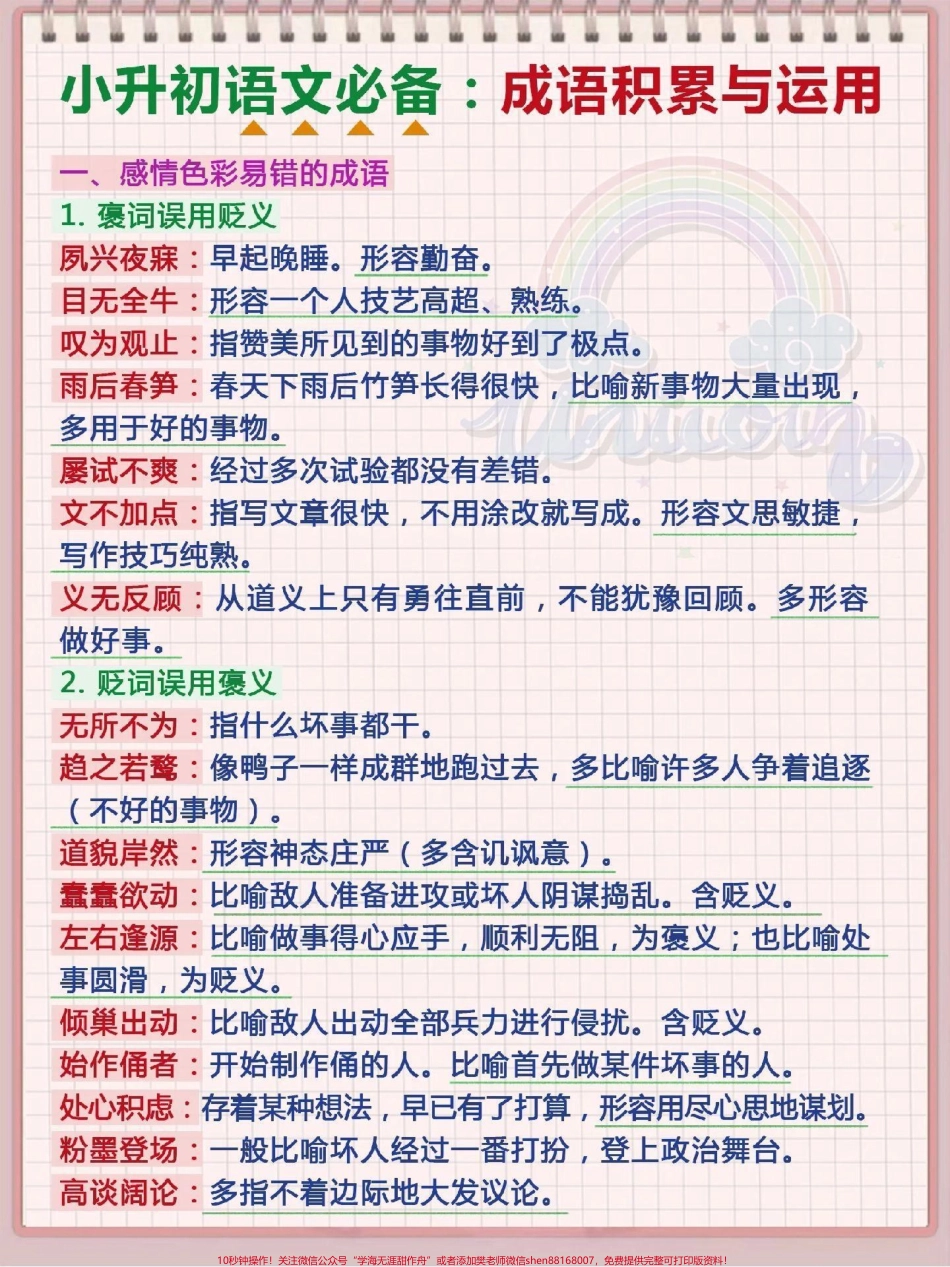 小升初语文必备：成语积累与运用

一、感情色彩易错的成语

1. 褒词误用贬义

夙兴夜寐：早起晚睡。形容勤奋。

目无全牛：形容一个人技艺高超、熟练。

叹为观止：指赞美所见到的事物好到了极点。

雨后春笋：春天下雨后竹笋长得很快，比喻新事物大量出现，多用于好的事物。

屡试不爽：经过多次试验都没有差错。

文不加点：指写文章很快，不用涂改就写成。形容文思敏捷，写作技巧纯熟。

义无反顾：从道义上只有勇往直前，不能犹豫回顾。多形容做好事。

2. 贬词误用褒义

无所不为：指什么坏事都干。

趋之若鹜：像鸭子一样成群地跑过去，多比喻许多人争着追逐（不好的事物）。

道貌岸然：形容神态庄严（多含讥讽意）。

蠢蠢欲动：比喻敌人准备进攻或坏人阴谋捣乱。含贬义。

左右逢源：比喻做事得心应手，顺利无阻，为褒义；也比喻处事圆滑，为贬义。

倾巢出动：比喻敌人出动全部兵力进行侵扰。含贬义。

始作俑者：开始制作俑的人。比喻首先做某件坏事的人。

处心积虑：存着某种想法，早已有了打算，形容用尽心思地谋划。

粉墨登场：一般比喻坏人经过一番打扮，登上政治舞台。

高谈阔论：多指不着边际地大发议论。

10秒钟操作！关注微信公众号“学海无涯甜作舟”或者添加樊老师微信shen88168007，免费提供完整可打印版资料！